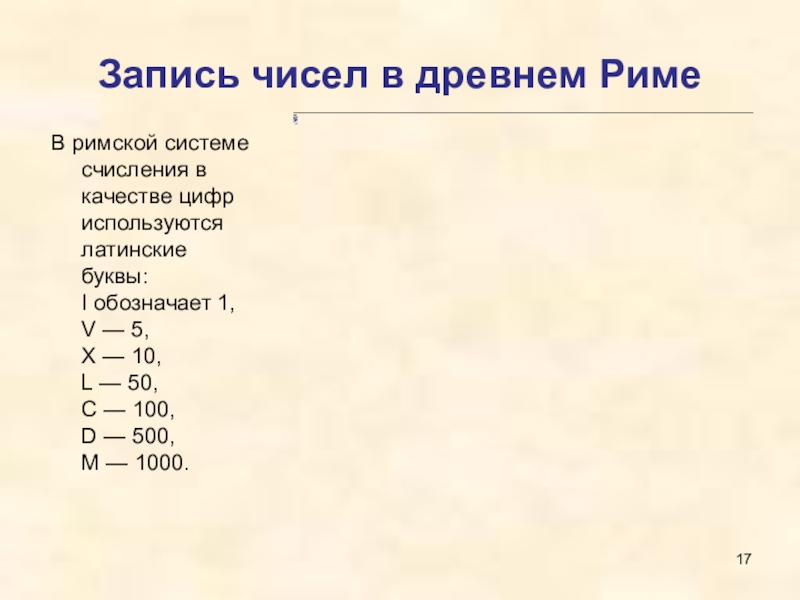 Запись чисел в древнем Риме

В римской системе счисления в качестве цифр используются латинские буквы:
I обозначает 1,
V — 5,
X — 10,
L — 50,
C — 100,
D — 500,
M — 1000.

17